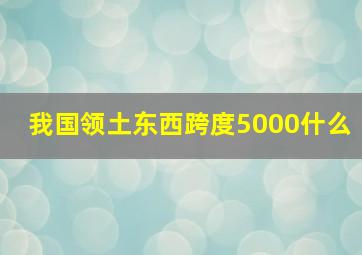 我国领土东西跨度5000什么